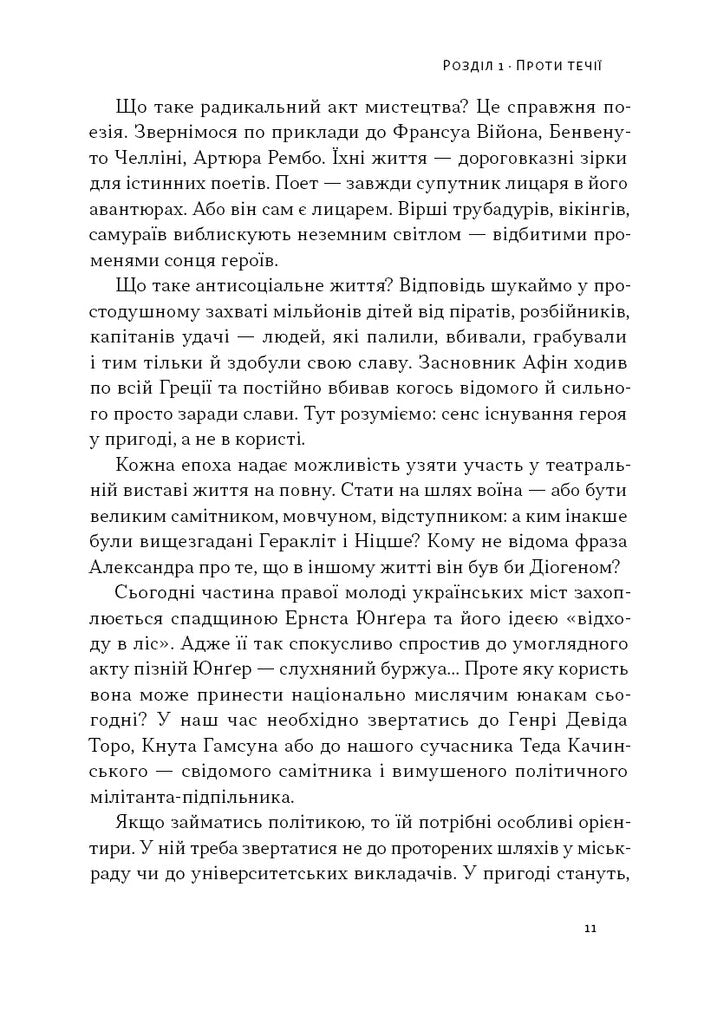 Розділ 1 · Проти течії

Що таке радикальний акт мистецтва? Це справжня поезія. Звернімося по приклади до Франсуа Війона, Бенвенуто Челліні, Артюра Рембо. Їхні життя — дороговказні зірки для істинних поетів. Поет — завжди супутник лицаря в його авантюрах. Або він сам є лицарем. Вірші трубадурів, вікінгів, самураїв виблискують неземним світлом — відбитими променями сонця героїв.

Що таке антисоціальне життя? Відповідь шукаймо у простодушному захваті мільйонів дітей від піратів, розбійників, капітанів удачі — людей, які палили, вбивали, грабували і тим тільки й здобули свою славу. Засновник Афін ходив по всій Греції та постійно вбивав когось відомого й сильного просто заради слави. Тут розуміємо: сенс існування героя у пригоді, а не в користі.

Кожна епоха надає можливість узяти участь у театральній виставі життя на повну. Стати на шлях воїна — або бути великим самітником, мовчуном, відступником: а ким інакше були вищезгадані Геракліт і Ніцше? Кому не відома фраза Александра про те, що в іншому житті він був би Діогеном?

Сьогодні частина правої молоді українських міст захоплюється спадщиною Ернста Юнґера та його ідеєю «відходу в ліс». Адже її так спокусливо спростив до умоглядного акту пізній Юнґер — слухняний буржуа... Проте яку користь вона може принести національно мислячим юнакам сьогодні? У наш час необхідно звертатись до Генрі Девіда Торо, Кнута Гамсуна або до нашого сучасника Теда Качинського — свідомого самітника і вимушеного політичного мілітанта-підпільника.

Якщо займатись політикою, то їй потрібні особливі орієнтири. У ній треба звертатися не до проторених шляхів у міськраду чи до університетських викладачів. У пригоді стануть,

11